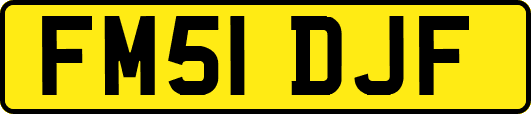 FM51 DJF